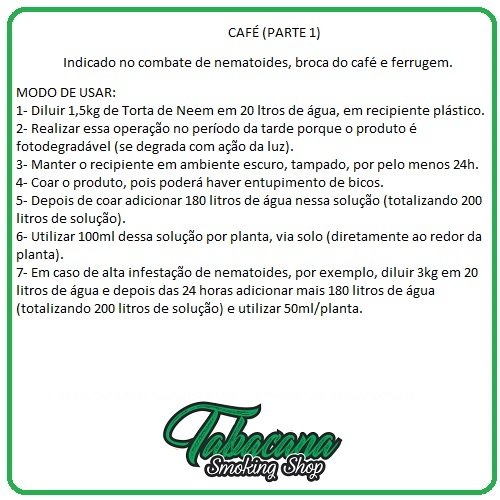 CAFÉ (PARTE 1)

Indicado no combate de nematoides, broca do café e ferrugem.

MODO DE USAR:
1- Diluir 1,5kg de Torta de Neem em 20 ltros de água, em recipiente plástico.
2- Realizar essa operação no período da tarde porque o produto é fotodegradável (se degrada com ação da luz).
3- Manter o recipiente em ambiente escuro, tampado, por pelo menos 24h.
4- Coar o produto, pois poderá haver entupimento de bicos.
5- Depois de coar adicionar 180 litros de água nessa solução (totalizando 200 litros de solução).
6- Utilizar 100ml dessa solução por planta, via solo (diretamente ao redor da planta).
7- Em caso de alta infestação de nematoides, por exemplo, diluir 3kg em 20 litros de água e depois das 24 horas adicionar mais 180 litros de água (totalizando 200 litros de solução) e utilizar 50ml/planta.

Tabacana
Smoking Shop